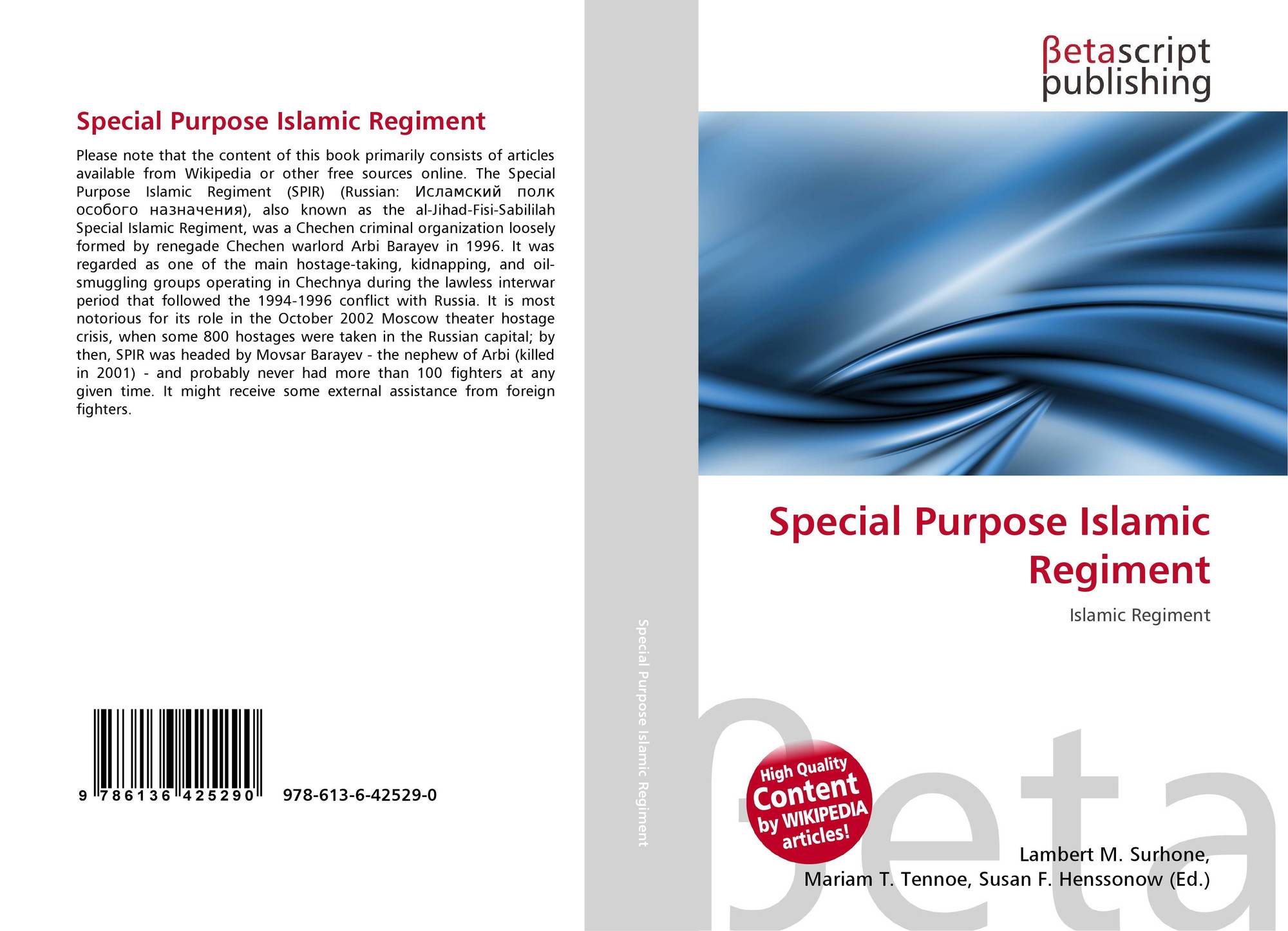 Special Purpose Islamic Regiment

Please note that the content of this book primarily consists of articles available from Wikipedia or other free sources online. The Special Purpose Islamic Regiment (SPIR) (Russian: Исламский полк особого назначения), also known as the al-Jihad-Fisi-Sabililah Special Islamic Regiment, was a Chechen criminal organization loosely formed by renegade Chechen warlord Arbi Barayev in 1996. It was regarded as one of the main hostage-taking, kidnapping, and oil-smuggling groups operating in Chechnya during the lawless interwar period that followed the 1994-1996 conflict with Russia. It is most notorious for its role in the October 2002 Moscow theater hostage crisis, when some 800 hostages were taken in the Russian capital; by then, SPIR was headed by Movsar Barayev - the nephew of Arbi (killed in 2001) - and probably never had more than 100 fighters at any given time. It might receive some external assistance from foreign fighters.

9 786136 425290

978-613-6-42529-0

Special Purpose Islamic Regiment

βetascript
publishing

Special Purpose Islamic Regiment

Islamic Regiment

High Quality
Content
by WIKIPEDIA
articles!

Lambert M. Surhone,
Mariam T. Tennoe, Susan F. Henssonow (Ed.)

βeta